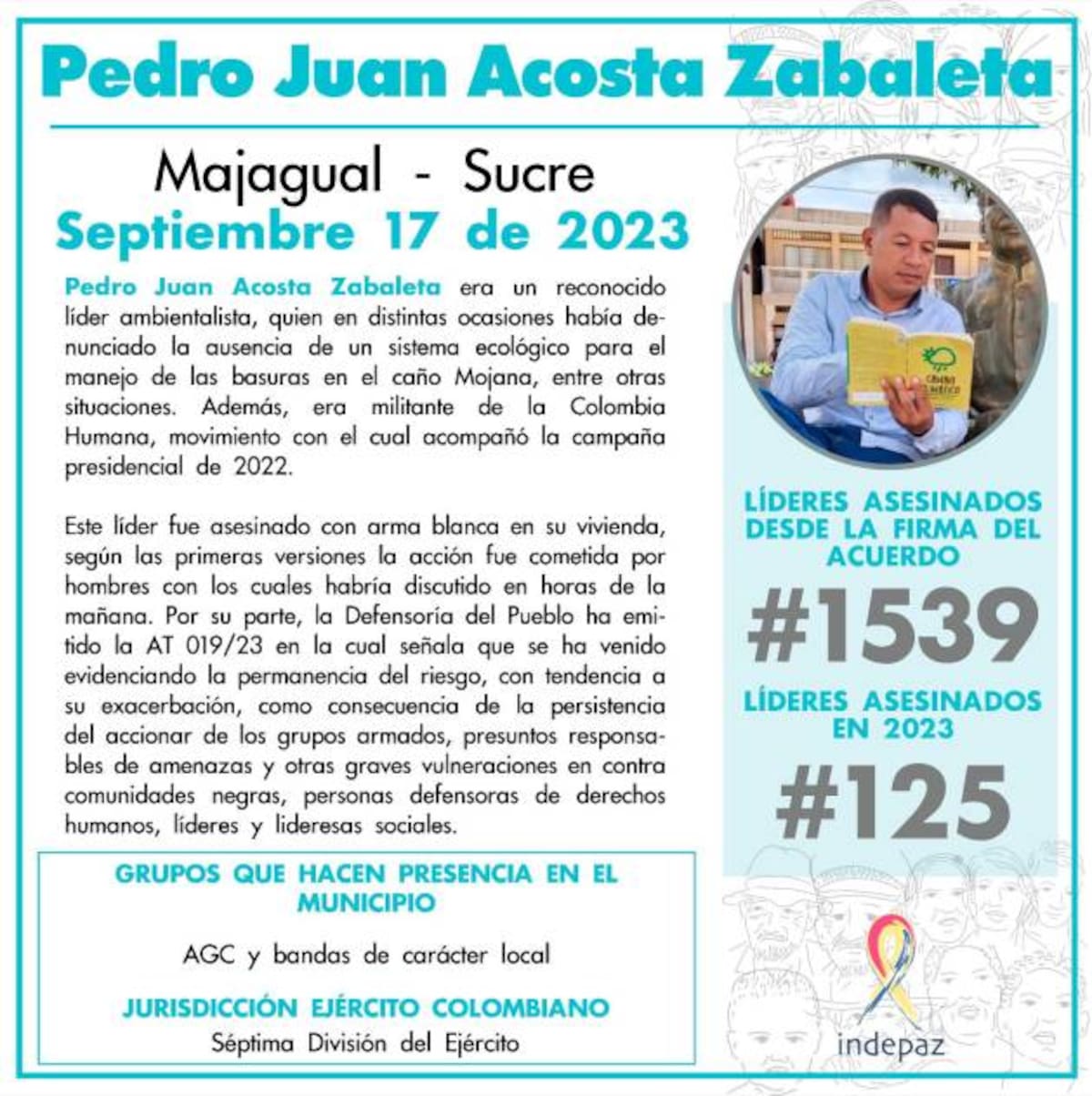 Pedro Juan Acosta Zabaleta

Majagual - Sucre
Septiembre 17 de 2023

Pedro Juan Acosta Zabaleta era un reconocido líder ambientalista, quien en distintas ocasiones había denunciado la ausencia de un sistema ecológico para el manejo de las basuras en el caño Mojana, entre otras situaciones. Además, era militante de la Colombia Humana, movimiento con el cual acompañó la campaña presidencial de 2022.

Este líder fue asesinado con arma blanca en su vivienda, según las primeras versiones la acción fue cometida por hombres con los cuales habría discutido en horas de la mañana. Por su parte, la Defensoría del Pueblo ha emitido la AT 019/23 en la cual señala que se ha venido evidenciando la permanencia del riesgo, con tendencia a su exacerbación, como consecuencia de la persistencia del accionar de los grupos armados, presuntos responsables de amenazas y otras graves vulneraciones en contra comunidades negras, personas defensoras de derechos humanos, líderes y lideresas sociales.

GRUPOS QUE HACEN PRESENCIA EN EL MUNICIPIO

AGC y bandas de carácter local

JURISDICCIÓN EJÉRCITO COLOMBIANO
Séptima División del Ejército

LÍDERES ASESINADOS DESDE LA FIRMA DEL ACUERDO
#1539
LÍDERES ASESINADOS EN 2023
#125

indepaz